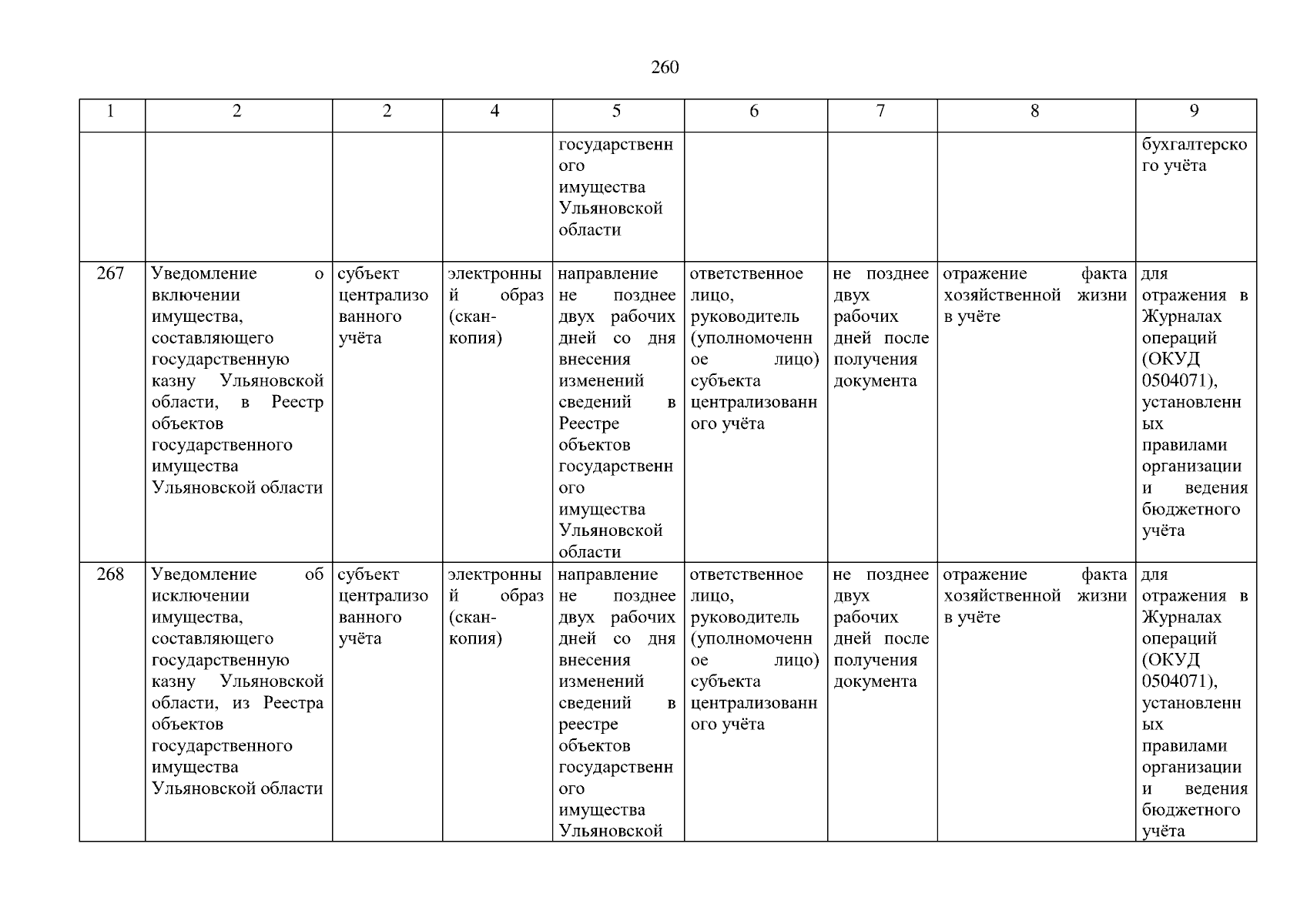 260

| 1 | 2 | 2 | 4 | 5 | 6 | 7 | 8 | 9 |
|---|---|---|---|---|---|---|---|---|
| | | | | государственного имущества Ульяновской области | | | | бухгалтерского учёта |
| 267 | Уведомление о включении имущества, составляющего государственную казну Ульяновской области, в Реестр объектов государственного имущества Ульяновской области | субъект централизованного учёта | электронный образ (скан-копия) | направление не позднее двух рабочих дней со дня внесения изменений сведений в Реестре объектов государственного имущества Ульяновской области | ответственное лицо, руководитель (уполномоченное лицо) субъекта централизованного учёта | не позднее двух рабочих дней после получения документа | отражение факта хозяйственной жизни в учёте | для отражения в Журналах операций (ОКУД 0504071), установленных правилами организации и ведения бюджетного учёта |
| 268 | Уведомление об исключении имущества, составляющего государственную казну Ульяновской области, из Реестра объектов государственного имущества Ульяновской области | субъект централизованного учёта | электронный образ (скан-копия) | направление не позднее двух рабочих дней со дня внесения изменений сведений в реестре объектов государственного имущества Ульяновской | ответственное лицо, руководитель (уполномоченное лицо) субъекта централизованного учёта | не позднее двух рабочих дней после получения документа | отражение факта хозяйственной жизни в учёте | для отражения в Журналах операций (ОКУД 0504071), установленных правилами организации и ведения бюджетного учёта |